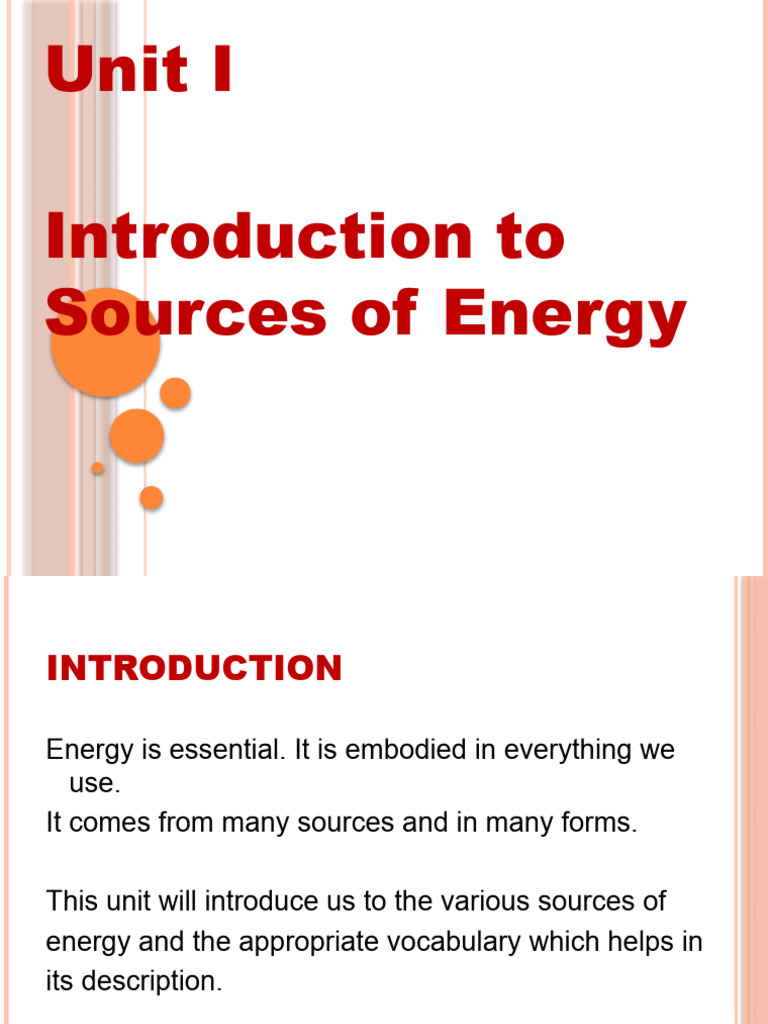 Unit I

Introduction to Sources of Energy

INTRODUCTION

Energy is essential. It is embodied in everything we use.
It comes from many sources and in many forms.

This unit will introduce us to the various sources of energy and the appropriate vocabulary which helps in its description.